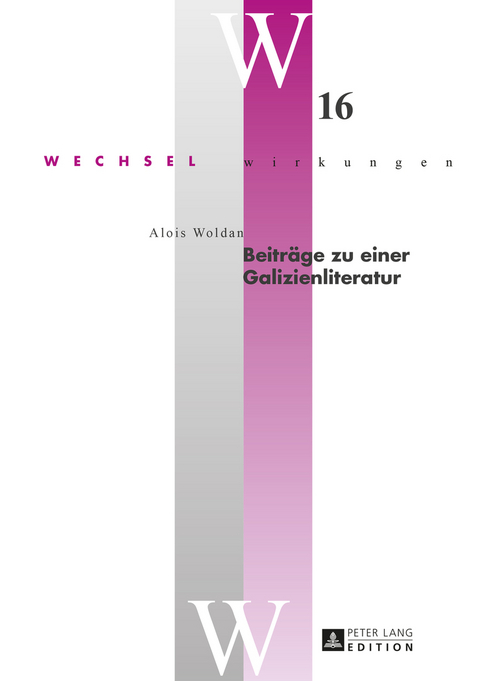 W
16

WECHSEL wirkungen

Alois Woldan

Beiträge zu einer Galizienliteratur

W

PETER LANG
EDITION